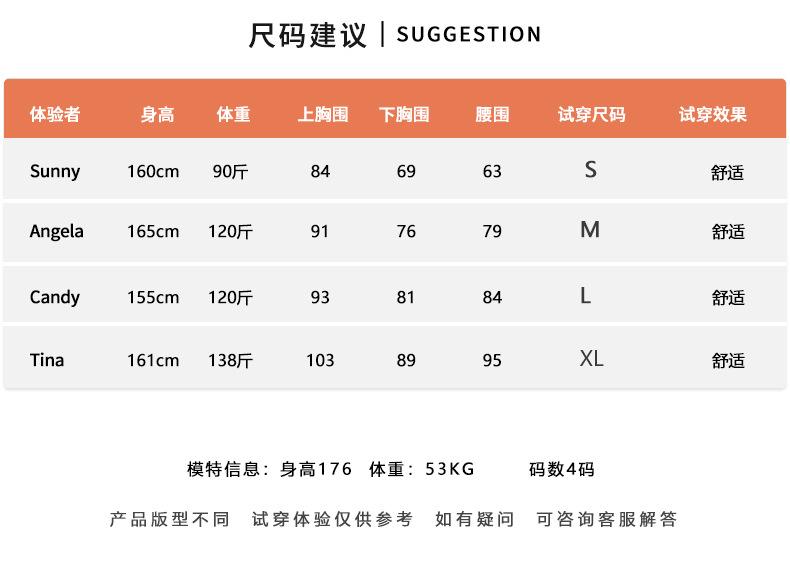 尺码建议 | SUGGESTION

| 体验者 | 身高 | 体重 | 上胸围 | 下胸围 | 腰围 | 试穿尺码 | 试穿效果 |
|---|---|---|---|---|---|---|---|
| Sunny | 160cm | 90斤 | 84 | 69 | 63 | S | 舒适 |
| Angela | 165cm | 120斤 | 91 | 76 | 79 | M | 舒适 |
| Candy | 155cm | 120斤 | 93 | 81 | 84 | L | 舒适 |
| Tina | 161cm | 138斤 | 103 | 89 | 95 | XL | 舒适 |

模特信息：身高176 体重：53KG 码数4码

产品版型不同 试穿体验仅供参考 如有疑问 可咨询客服解答